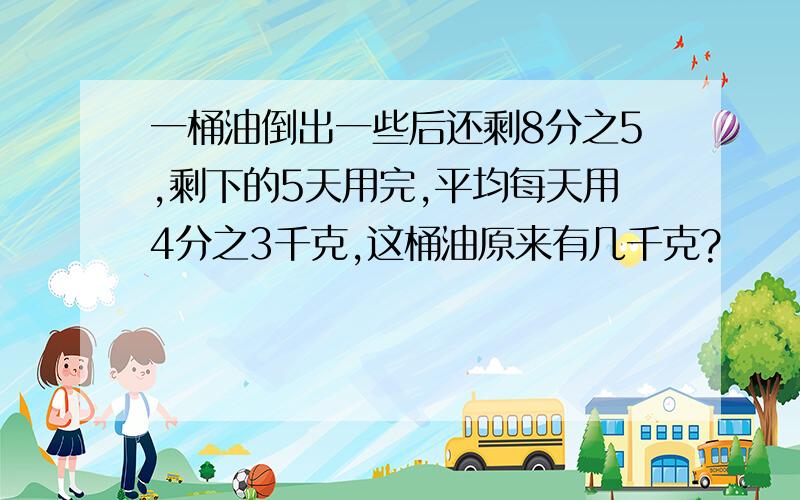 一桶油倒出一些后还剩8分之5,剩下的5天用完,平均每天用4分之3千克,这桶油原来有几千克?

SCHOOL